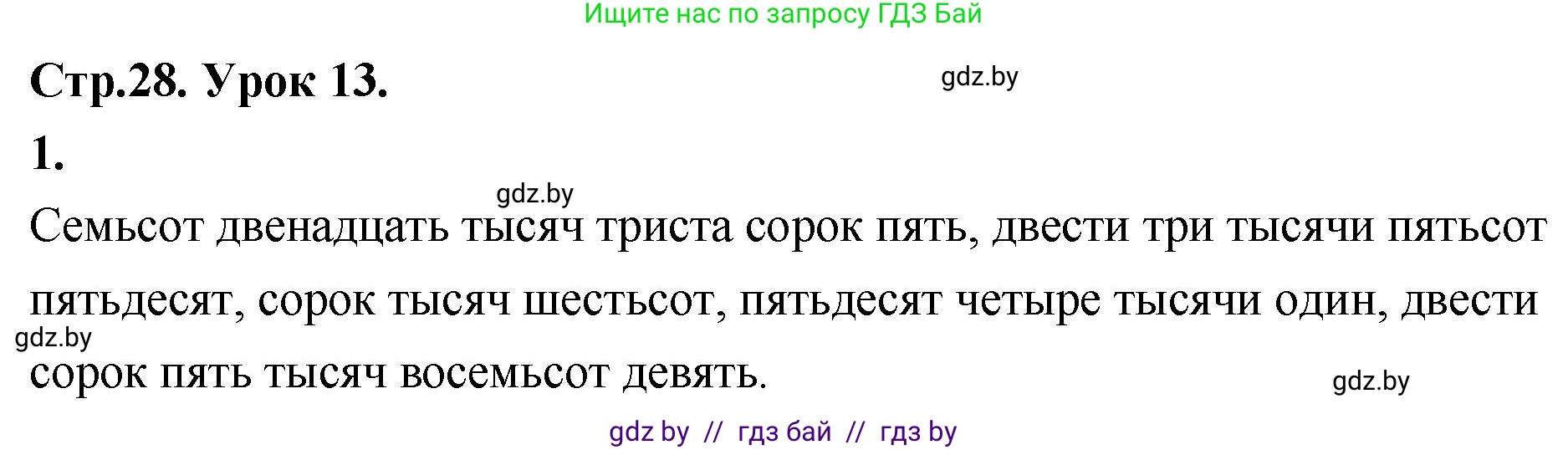 Ищите нас по запросу ГДЗ Бай

Стр.28. Урок 13.

gdz.by

1.

gdz.by

Семьсот двенадцать тысяч триста сорок пять, двести три тысячи пятьсот пятьдесят, сорок тысяч шестьсот, пятьдесят четыре тысячи один, двести сорок пять тысяч восемьсот девять.

gdz.by

gdz.by

gdz by // гдз бай // гдз by